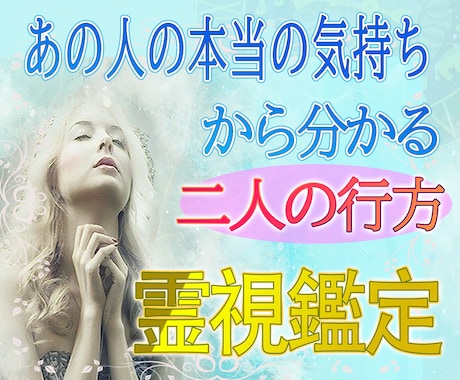 あの人の本当の気持ち
から分かる
二人の行方
霊視鑑定